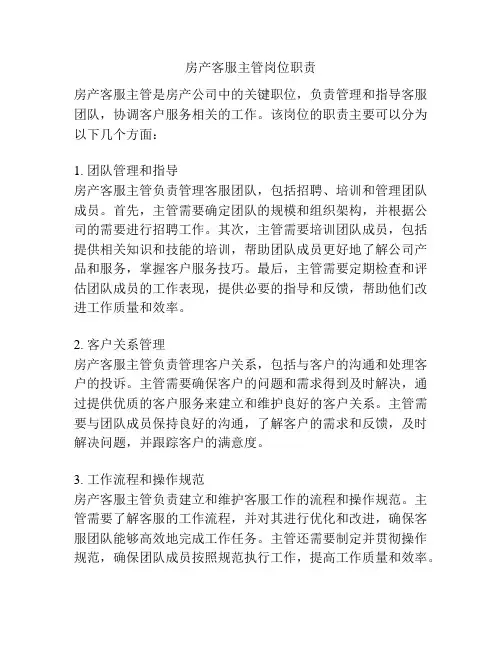 房产客服主管岗位职责

房产客服主管是房产公司中的关键职位，负责管理和指导客服团队，协调客户服务相关的工作。该岗位的职责主要可以分为以下几个方面：

1. 团队管理和指导
房产客服主管负责管理客服团队，包括招聘、培训和管理团队成员。首先，主管需要确定团队的规模和组织架构，并根据公司的需要进行招聘工作。其次，主管需要培训团队成员，包括提供相关知识和技能的培训，帮助团队成员更好地了解公司产品和服务，掌握客户服务技巧。最后，主管需要定期检查和评估团队成员的工作表现，提供必要的指导和反馈，帮助他们改进工作质量和效率。

2. 客户关系管理
房产客服主管负责管理客户关系，包括与客户的沟通和处理客户的投诉。主管需要确保客户的问题和需求得到及时解决，通过提供优质的客户服务来建立和维护良好的客户关系。主管需要与团队成员保持良好的沟通，了解客户的需求和反馈，及时解决问题，并跟踪客户的满意度。

3. 工作流程和操作规范
房产客服主管负责建立和维护客服工作的流程和操作规范。主管需要了解客服的工作流程，并对其进行优化和改进，确保客服团队能够高效地完成工作任务。主管还需要制定并贯彻操作规范，确保团队成员按照规范执行工作，提高工作质量和效率。